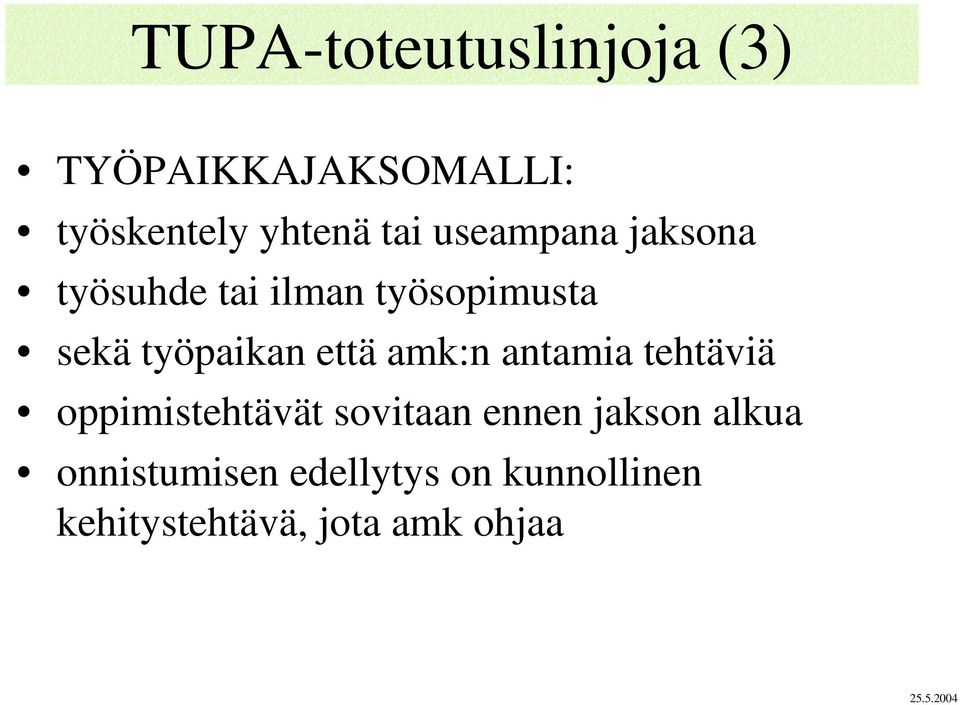 TUPA-toteutuslinjoja (3)

• TYÖPAIKKAJAKSOMALLI:
• työskentely yhtenä tai useampana jaksona
• työsuhde tai ilman työsopimusta
• sekä työpaikan että amk:n antamia tehtäviä
• oppimistehtävät sovitaan ennen jakson alkua
• onnistumisen edellytys on kunnollinen kehitystehtävä, jota amk ohjaa

25.5.2004